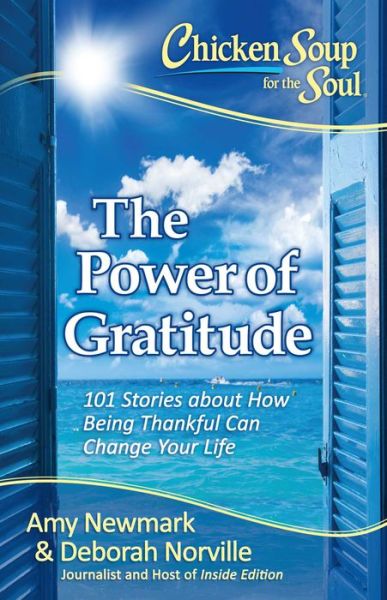 Chicken Soup for the Soul

The Power of Gratitude

101 Stories about How Being Thankful Can Change Your Life

Amy Newmark
& Deborah Norville
Journalist and Host of Inside Edition